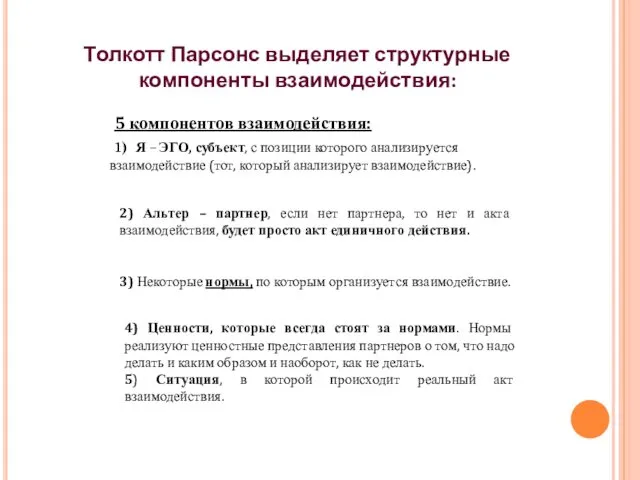 Толкотт Парсонс выделяет структурные компоненты взаимодействия:

5 компонентов взаимодействия:

1) Я – ЭГО, субъект, с позиции которого анализируется взаимодействие (тот, который анализирует взаимодействие).

2) Альтер – партнер, если нет партнера, то нет и акта взаимодействия, будет просто акт единичного действия.

3) Некоторые нормы, по которым организуется взаимодействие.

4) Ценности, которые всегда стоят за нормами. Нормы реализуют ценностные представления партнеров о том, что надо делать и каким образом и наоборот, как не делать.
5) Ситуация, в которой происходит реальный акт взаимодействия.